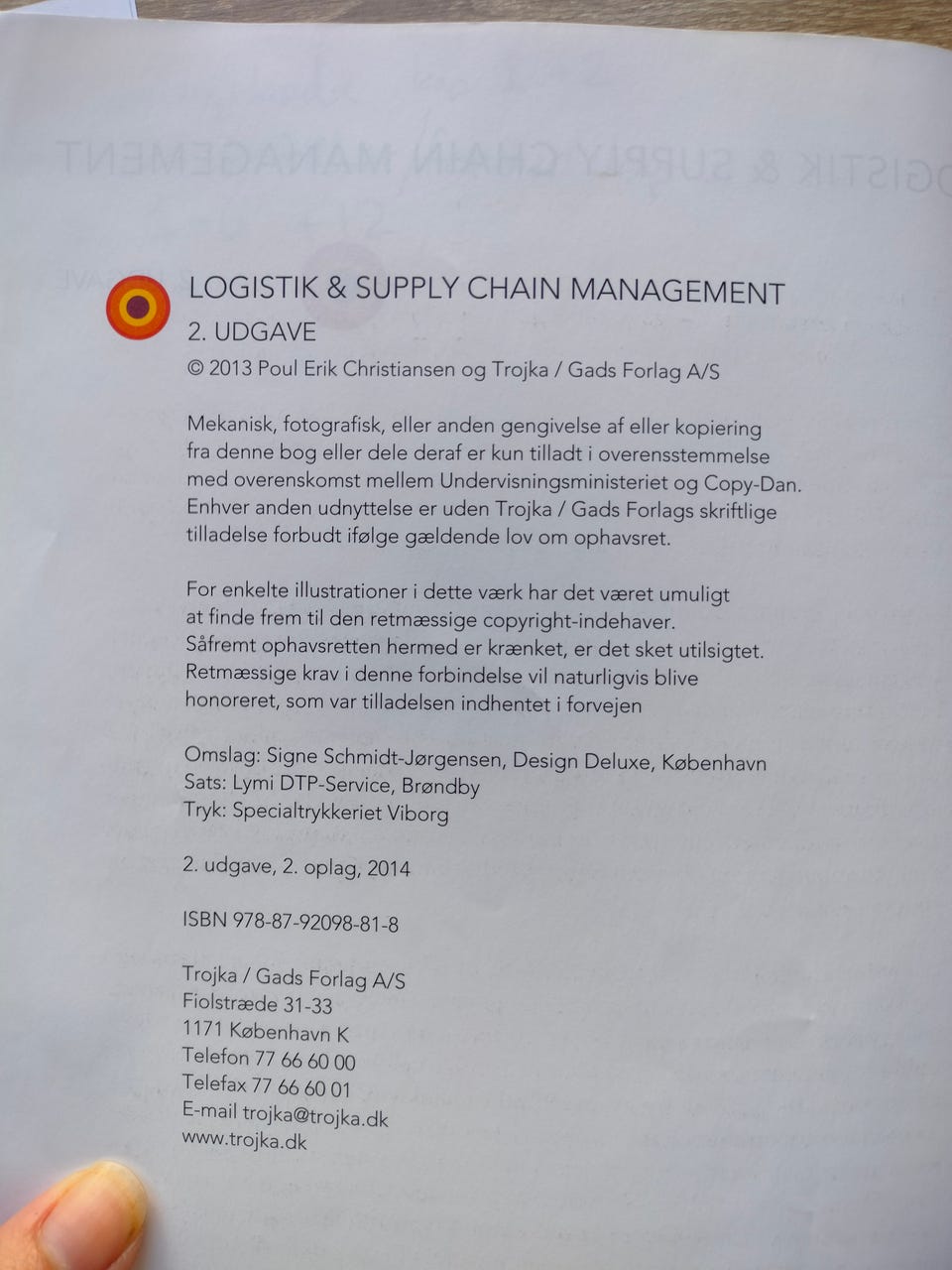 LOGISTIK & SUPPLY CHAIN MANAGEMENT
2. UDGAVE
© 2013 Poul Erik Christiansen og Trojka / Gads Forlag A/S

Mekanisk, fotografisk, eller anden gengivelse af eller kopiering fra denne bog eller dele deraf er kun tilladt i overensstemmelse med overenskomst mellem Undervisningsministeriet og Copy-Dan. Enhver anden udnyttelse er uden Trojka / Gads Forlags skriftlige tilladelse forbudt ifølge gældende lov om ophavsret.

For enkelte illustrationer i dette værk har det været umuligt at finde frem til den retmæssige copyright-indehaver. Såfremt ophavsretten hermed er krænket, er det sket utilsigtet. Retmæssige krav i denne forbindelse vil naturligvis blive honoreret, som var tilladelsen indhentet i forvejen

Omslag: Signe Schmidt-Jørgensen, Design Deluxe, København
Sats: Lymi DTP-Service, Brøndby
Tryk: Specialtrykkeriet Viborg

2. udgave, 2. oplag, 2014

ISBN 978-87-92098-81-8

Trojka / Gads Forlag A/S
Fiolstræde 31-33
1171 København K
Telefon 77 66 60 00
Telefax 77 66 60 01
E-mail trojka@trojka.dk
www.trojka.dk